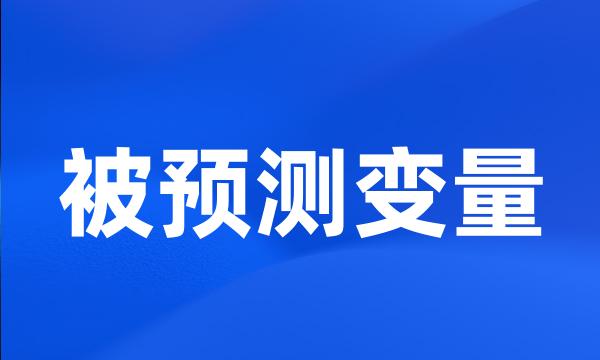 被预测变量